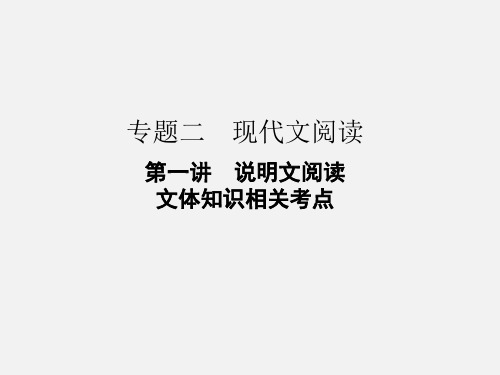 专题二　现代文阅读

第一讲　说明文阅读
文体知识相关考点